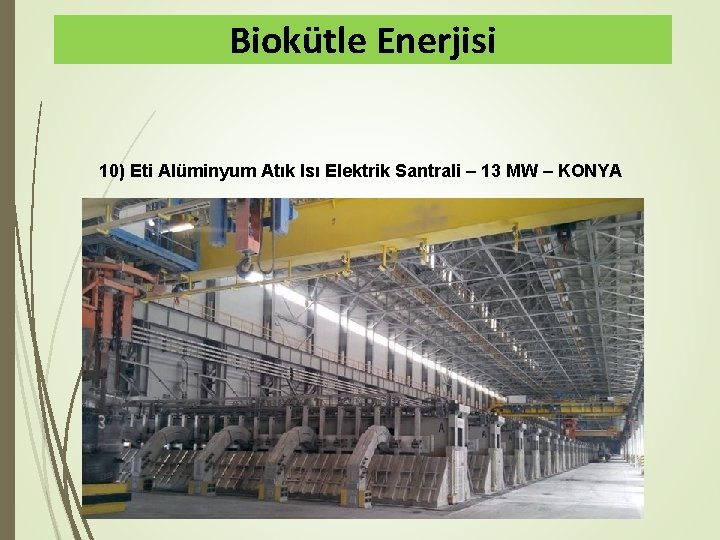 Biokütle Enerjisi

10) Eti Alüminyum Atık Isı Elektrik Santrali – 13 MW – KONYA